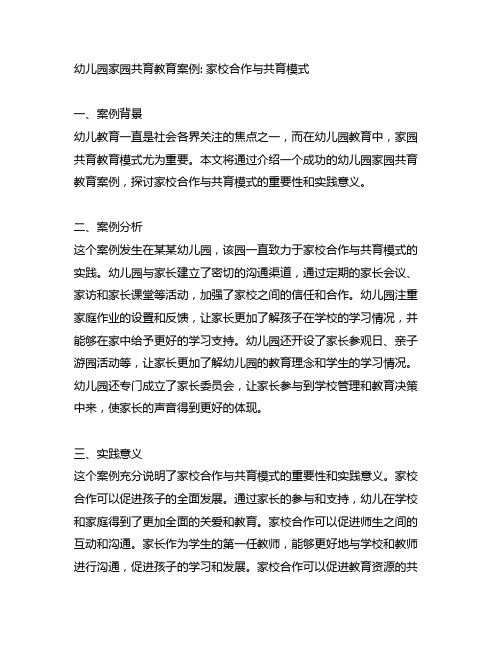 幼儿园家园共育教育案例: 家校合作与共育模式

一、案例背景
幼儿教育一直是社会各界关注的焦点之一，而在幼儿园教育中，家园共育教育模式尤为重要。本文将通过介绍一个成功的幼儿园家园共育教育案例，探讨家校合作与共育模式的重要性和实践意义。

二、案例分析
这个案例发生在某某幼儿园，该园一直致力于家校合作与共育模式的实践。幼儿园与家长建立了密切的沟通渠道，通过定期的家长会议、家访和家长课堂等活动，加强了家校之间的信任和合作。幼儿园注重家庭作业的设置和反馈，让家长更加了解孩子在学校的学习情况，并能够在家中给予更好的学习支持。幼儿园还开设了家长参观日、亲子游园活动等，让家长更加了解幼儿园的教育理念和学生的学习情况。幼儿园还专门成立了家长委员会，让家长参与到学校管理和教育决策中来，使家长的声音得到更好的体现。

三、实践意义
这个案例充分说明了家校合作与共育模式的重要性和实践意义。家校合作可以促进孩子的全面发展。通过家长的参与和支持，幼儿在学校和家庭得到了更加全面的关爱和教育。家校合作可以促进师生之间的互动和沟通。家长作为学生的第一任教师，能够更好地与学校和教师进行沟通，促进孩子的学习和发展。家校合作可以促进教育资源的共